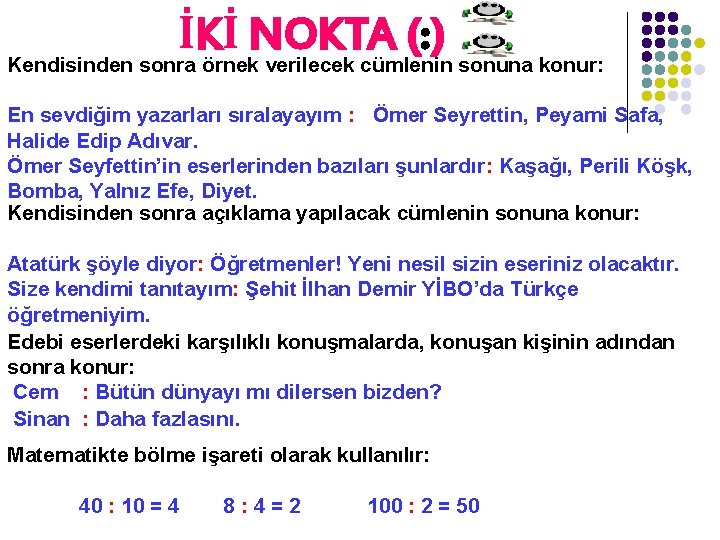 İKİ NOKTA (:)

Kendisinden sonra örnek verilecek cümlenin sonuna konur:

En sevdiğim yazarları sıralayayım : Ömer Seyrettin, Peyami Safa, Halide Edip Adıvar.

Ömer Seyfettin'in eserlerinden bazıları şunlardır: Kaşağı, Perili Köşk, Bomba, Yalnız Efe, Diyet.

Kendisinden sonra açıklama yapılacak cümlenin sonuna konur:

Atatürk şöyle diyor: Öğretmenler! Yeni nesil sizin eseriniz olacaktır.

Size kendimi tanıtayım: Şehit İlhan Demir YİBO'da Türkçe öğretmeniyim.

Edebi eserlerdeki karşılıklı konuşmalarda, konuşan kişinin adından sonra konur:

Cem : Bütün dünyayı mı dilersen bizden?

Sinan : Daha fazlasını.

Matematikte bölme işareti olarak kullanılır:

40 : 10 = 4 8 : 4 = 2 100 : 2 = 50